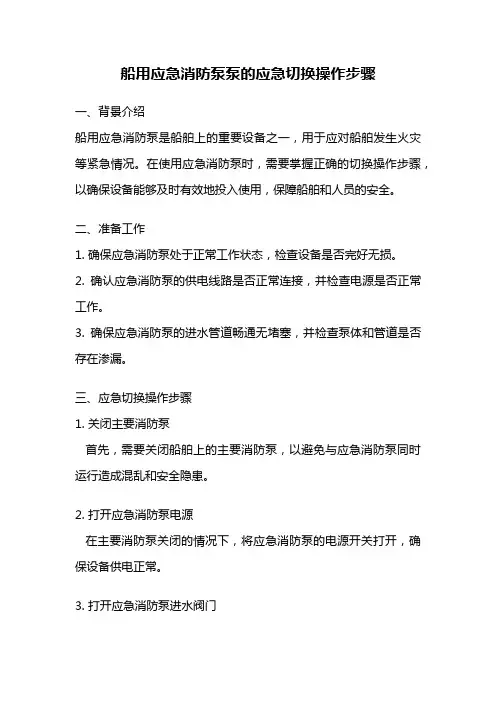 船用应急消防泵泵的应急切换操作步骤

一、背景介绍

船用应急消防泵是船舶上的重要设备之一，用于应对船舶发生火灾等紧急情况。在使用应急消防泵时，需要掌握正确的切换操作步骤，以确保设备能够及时有效地投入使用，保障船舶和人员的安全。

二、准备工作

1. 确保应急消防泵处于正常工作状态，检查设备是否完好无损。

2. 确认应急消防泵的供电线路是否正常连接，并检查电源是否正常工作。

3. 确保应急消防泵的进水管道畅通无堵塞，并检查泵体和管道是否存在渗漏。

三、应急切换操作步骤

1. 关闭主要消防泵

首先，需要关闭船舶上的主要消防泵，以避免与应急消防泵同时运行造成混乱和安全隐患。

2. 打开应急消防泵电源

在主要消防泵关闭的情况下，将应急消防泵的电源开关打开，确保设备供电正常。

3. 打开应急消防泵进水阀门